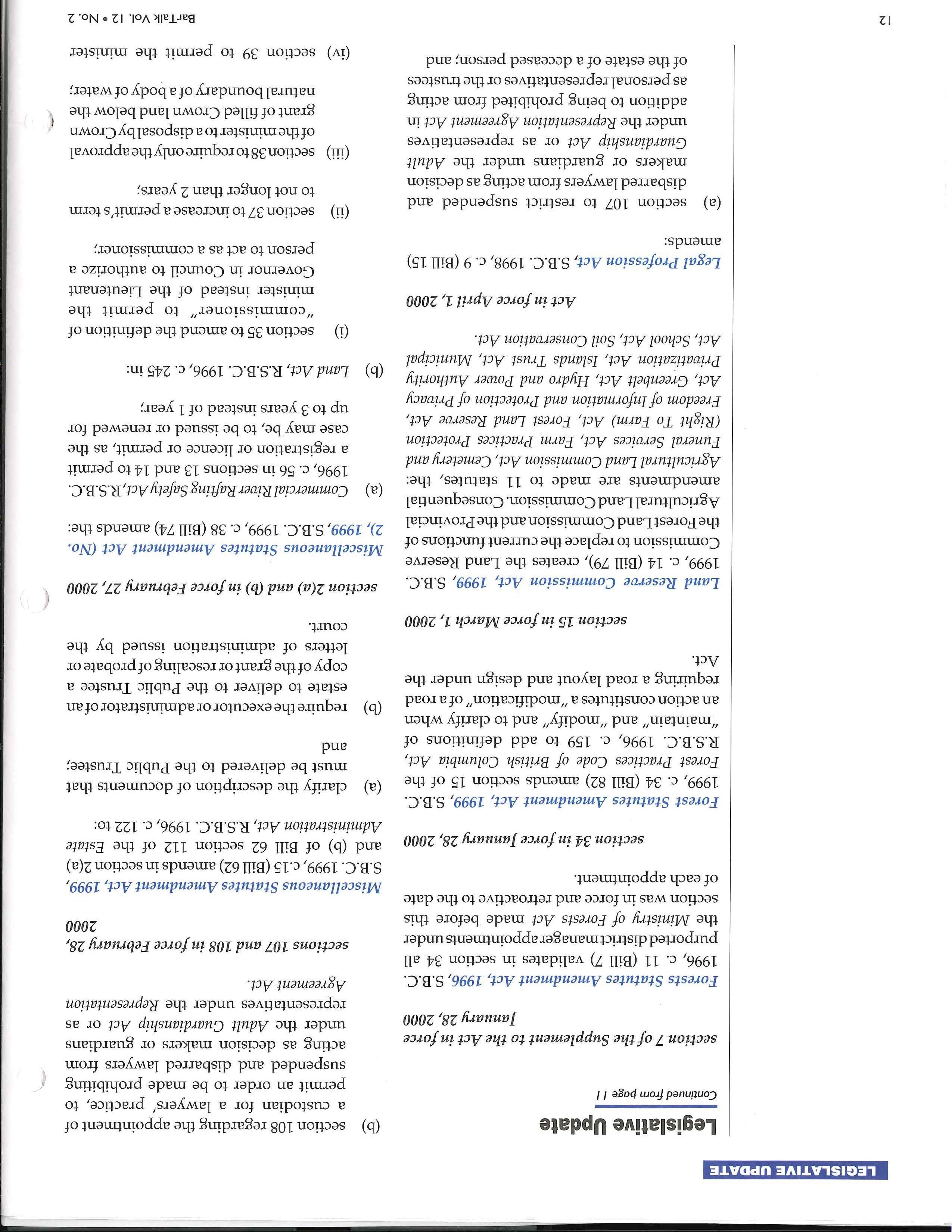 LEGISLATIVE UPDATE

Legislative Update

Continued from page 11

section 7 of the Supplement to the Act in force January 28, 2000

Forests Statutes Amendment Act, 1996, S.B.C. 1996, c. 11 (Bill 7) validates in section 34 all purported district manager appointments under the Ministry of Forests Act made before this section was in force and retroactive to the date of each appointment.

section 34 in force January 28, 2000

Forest Statutes Amendment Act, 1999, S.B.C. 1999, c. 34 (Bill 82) amends section 15 of the Forest Practices Code of British Columbia Act, R.S.B.C. 1996, c. 159 to add definitions of "maintain" and "modify" and to clarify when an action constitutes a "modification" of a road requiring a road layout and design under the Act.

section 15 in force March 1, 2000

Land Reserve Commission Act, 1999, S.B.C. 1999, c. 14 (Bill 79), creates the Land Reserve Commission to replace the current functions of the Forest Land Commission and the Provincial Agricultural Land Commission. Consequential amendments are made to 11 statutes, the: Agricultural Land Commission Act, Cemetery and Funeral Services Act, Farm Practices Protection (Right To Farm) Act, Forest Land Reserve Act, Freedom of Information and Protection of Privacy Act, Greenbelt Act, Hydro and Power Authority Privatization Act, Islands Trust Act, Municipal Act, School Act, Soil Conservation Act.

Act in force April 1, 2000

Legal Profession Act, S.B.C. 1998, c. 9 (Bill 15) amends:

(a) section 107 to restrict suspended and disbarred lawyers from acting as decision makers or guardians under the Adult Guardianship Act or as representatives under the Representation Agreement Act in addition to being prohibited from acting as personal representatives or the trustees of the estate of a deceased person; and

(b) section 108 regarding the appointment of a custodian for a lawyers' practice, to permit an order to be made prohibiting suspended and disbarred lawyers from acting as decision makers or guardians under the Adult Guardianship Act or as representatives under the Representation Agreement Act.

sections 107 and 108 in force February 28, 2000

Miscellaneous Statutes Amendment Act, 1999, S.B.C. 1999, c.15 (Bill 62) amends in section 2(a) and (b) of Bill 62 section 112 of the Estate Administration Act, R.S.B.C. 1996, c. 122 to:

(a) clarify the description of documents that must be delivered to the Public Trustee; and

(b) require the executor or administrator of an estate to deliver to the Public Trustee a copy of the grant or resealing of probate or letters of administration issued by the court.

section 2(a) and (b) in force February 27, 2000

Miscellaneous Statutes Amendment Act (No. 2), 1999, S.B.C. 1999, c. 38 (Bill 74) amends the:

(a) Commercial River Rafting Safety Act, R.S.B.C. 1996, c. 56 in sections 13 and 14 to permit a registration or licence or permit, as the case may be, to be issued or renewed for up to 3 years instead of 1 year;

(b) Land Act, R.S.B.C. 1996, c. 245 in:

(i) section 35 to amend the definition of "commissioner" to permit the minister instead of the Lieutenant Governor in Council to authorize a person to act as a commissioner;

(ii) section 37 to increase a permit's term to not longer than 2 years;

(iii) section 38 to require only the approval of the minister to a disposal by Crown grant of filled Crown land below the natural boundary of a body of water;

(iv) section 39 to permit the minister

12

BarTalk Vol. 12 • No. 2